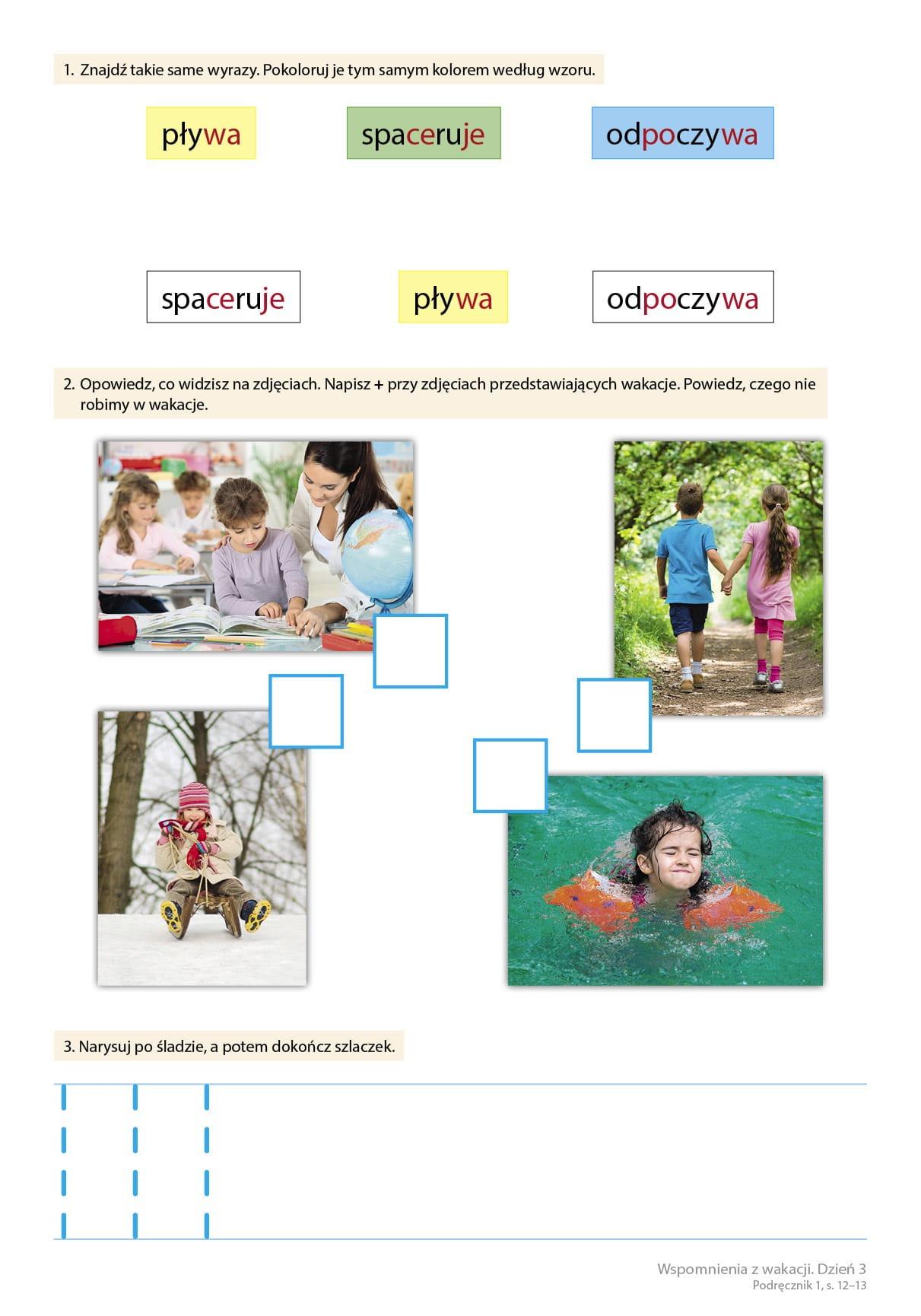 1. Znajdź takie same wyrazy. Pokoloruj je tym samym kolorem według wzoru.

pływa

spaceruje

odpoczywa

spaceruje

pływa

odpoczywa

2. Opowiedz, co widzisz na zdjęciach. Napisz + przy zdjęciach przedstawiających wakacje. Powiedz, czego nie robimy w wakacje.

3. Narysuj po śladzie, a potem dokończ szlaczek.

Wspomnienia z wakacji. Dzień 3
Podręcznik 1, s. 12–13